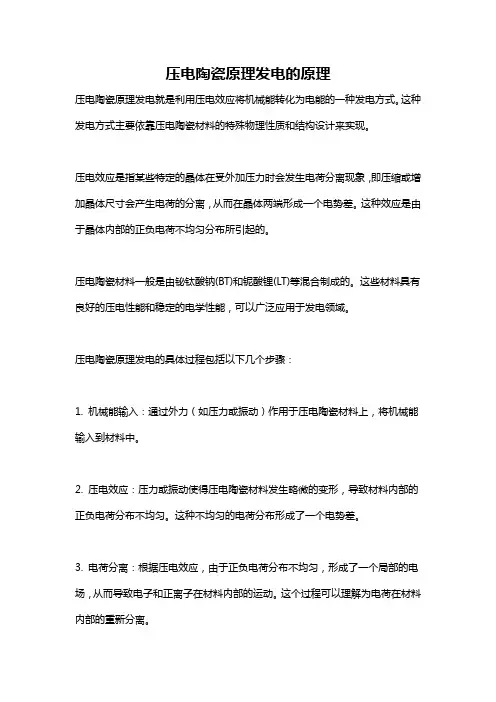 压电陶瓷原理发电的原理

压电陶瓷原理发电就是利用压电效应将机械能转化为电能的一种发电方式。这种发电方式主要依靠压电陶瓷材料的特殊物理性质和结构设计来实现。

压电效应是指某些特定的晶体在受外加压力时会发生电荷分离现象，即压缩或增加晶体尺寸会产生电荷的分离，从而在晶体两端形成一个电势差。这种效应是由于晶体内部的正负电荷不均匀分布所引起的。

压电陶瓷材料一般是由铋钛酸钠(BT)和铌酸锂(LT)等混合制成的。这些材料具有良好的压电性能和稳定的电学性能，可以广泛应用于发电领域。

压电陶瓷原理发电的具体过程包括以下几个步骤：

1. 机械能输入：通过外力（如压力或振动）作用于压电陶瓷材料上，将机械能输入到材料中。

2. 压电效应：压力或振动使得压电陶瓷材料发生略微的变形，导致材料内部的正负电荷分布不均匀。这种不均匀的电荷分布形成了一个电势差。

3. 电荷分离：根据压电效应，由于正负电荷分布不均匀，形成了一个局部的电场，从而导致电子和正离子在材料内部的运动。这个过程可以理解为电荷在材料内部的重新分离。